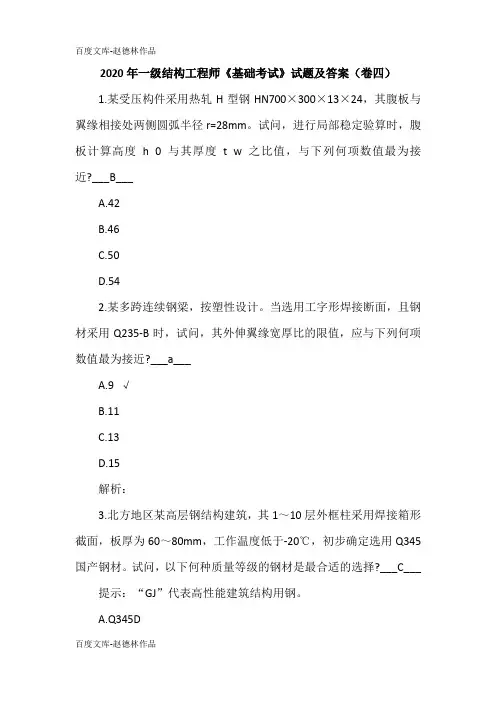 百度文库-赵德林作品

2020 年一级结构工程师《基础考试》试题及答案（卷四）

1.某受压构件采用热轧 H 型钢 HN700×300×13×24，其腹板与翼缘相接处两侧圆弧半径 r=28mm。试问，进行局部稳定验算时，腹板计算高度 h 0 与其厚度 t w 之比值，与下列何项数值最为接近?___B___

A.42

B.46

C.50

D.54

2.某多跨连续钢梁，按塑性设计。当选用工字形焊接断面，且钢材采用 Q235-B 时，试问，其外伸翼缘宽厚比的限值，应与下列何项数值最为接近?___a___

A.9 √

B.11

C.13

D.15

解析：

3.北方地区某高层钢结构建筑，其 1～10 层外框柱采用焊接箱形截面，板厚为 60～80mm，工作温度低于-20℃，初步确定选用 Q345 国产钢材。试问，以下何种质量等级的钢材是最合适的选择?___C___

提示：“GJ”代表高性能建筑结构用钢。

A.Q345D

百度文库-赵德林作品